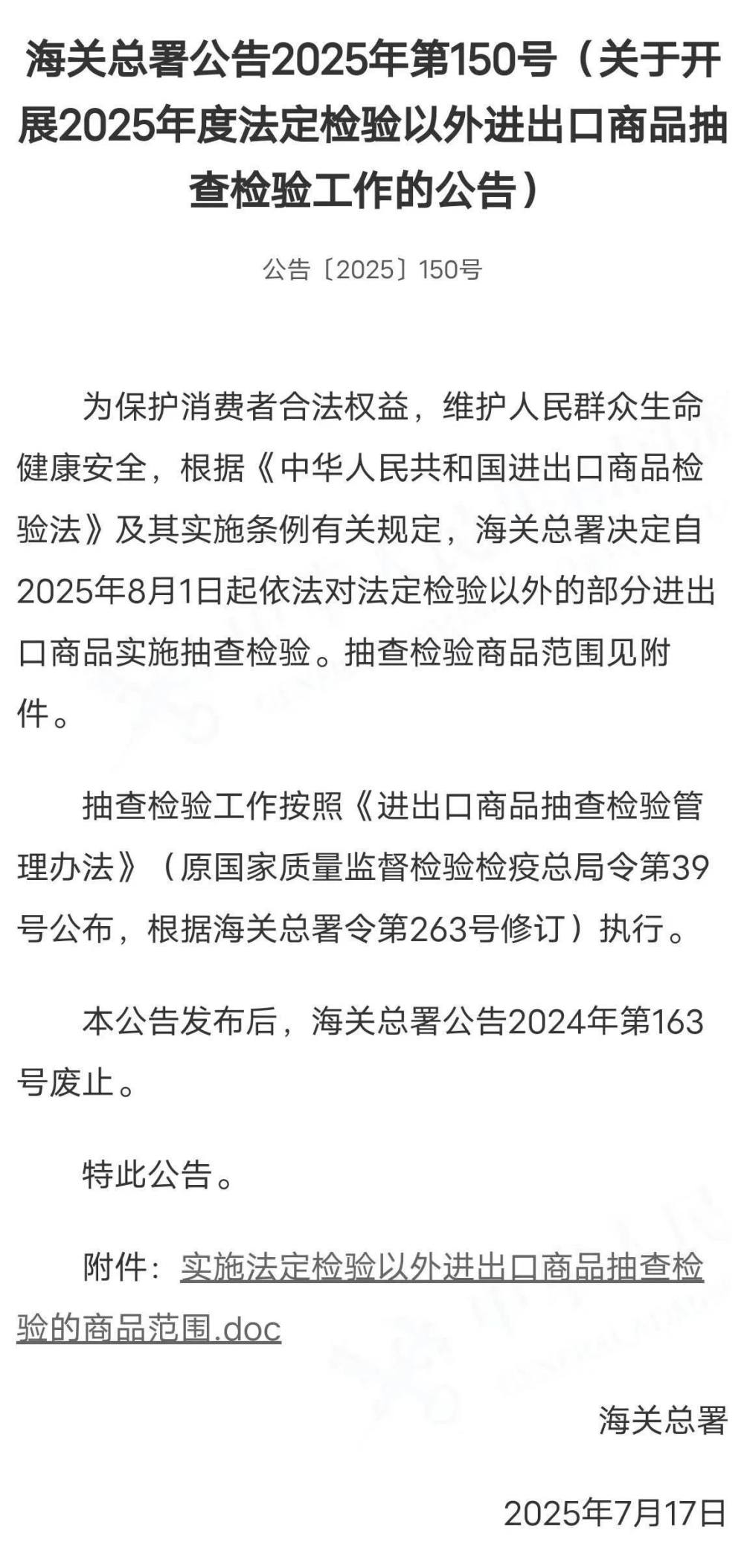 海关总署公告2025年第150号（关于开展2025年度法定检验以外进出口商品抽查检验工作的公告）

公告〔2025〕150号

为保护消费者合法权益，维护人民群众生命健康安全，根据《中华人民共和国进出口商品检验法》及其实施条例有关规定，海关总署决定自2025年8月1日起依法对法定检验以外的部分进出口商品实施抽查检验。抽查检验商品范围见附件。

抽查检验工作按照《进出口商品抽查检验管理办法》（原国家质量监督检验检疫总局令第39号公布，根据海关总署令第263号修订）执行。

本公告发布后，海关总署公告2024年第163号废止。

特此公告。

附件：实施法定检验以外进出口商品抽查检验的商品范围.doc

海关总署

2025年7月17日